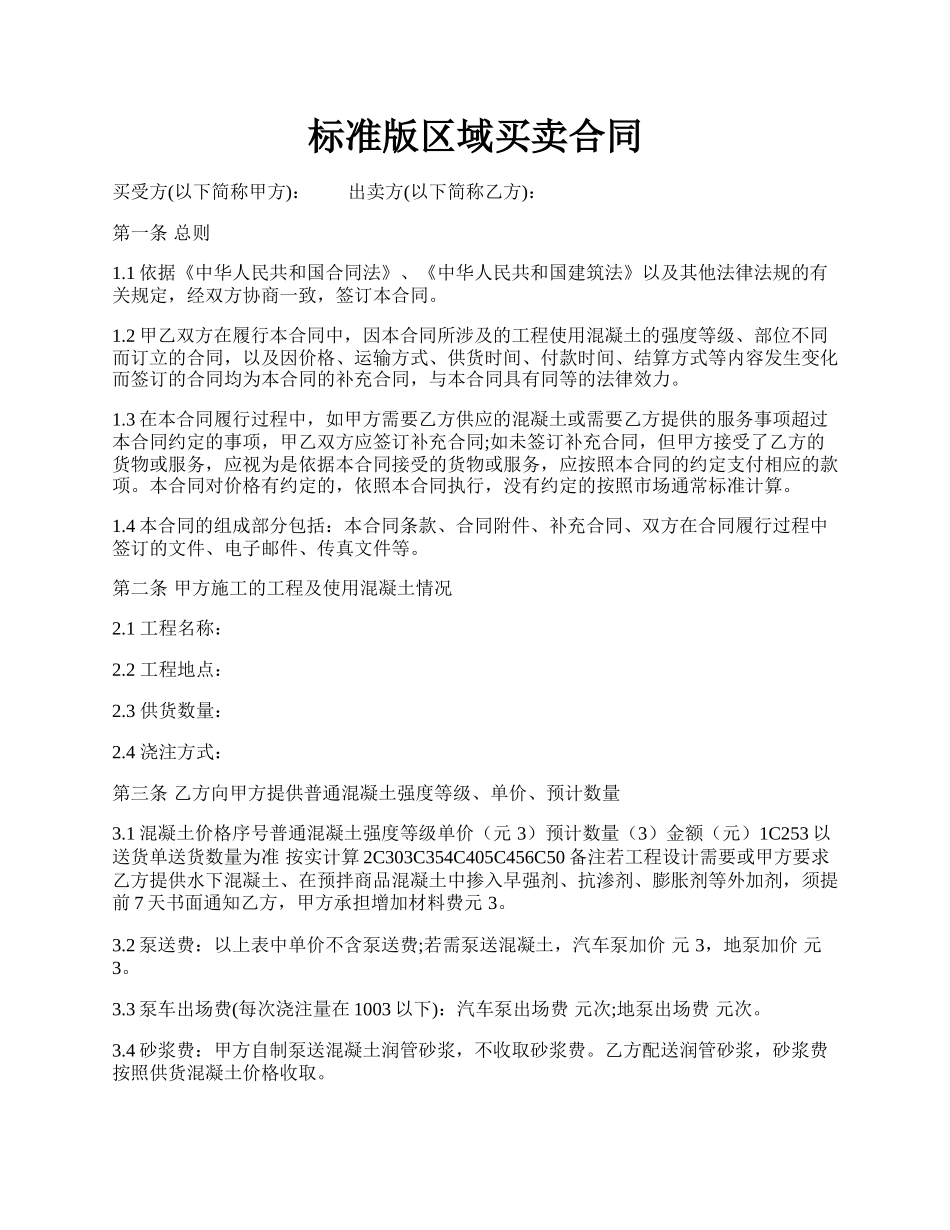 标准版区域买卖合同

买受方(以下简称甲方)：　　出卖方(以下简称乙方)：

第一条 总则

1.1 依据《中华人民共和国合同法》、《中华人民共和国建筑法》以及其他法律法规的有关规定，经双方协商一致，签订本合同。

1.2 甲乙双方在履行本合同中，因本合同所涉及的工程使用混凝土的强度等级、部位不同而订立的合同，以及因价格、运输方式、供货时间、付款时间、结算方式等内容发生变化而签订的合同均为本合同的补充合同，与本合同具有同等的法律效力。

1.3 在本合同履行过程中，如甲方需要乙方供应的混凝土或需要乙方提供的服务事项超过本合同约定的事项，甲乙双方应签订补充合同;如未签订补充合同，但甲方接受了乙方的货物或服务，应视为是依据本合同接受的货物或服务，应按照本合同的约定支付相应的款项。本合同对价格有约定的，依照本合同执行，没有约定的按照市场通常标准计算。

1.4 本合同的组成部分包括：本合同条款、合同附件、补充合同、双方在合同履行过程中签订的文件、电子邮件、传真文件等。

第二条 甲方施工的工程及使用混凝土情况

2.1 工程名称：

2.2 工程地点：

2.3 供货数量：

2.4 浇注方式：

第三条 乙方向甲方提供普通混凝土强度等级、单价、预计数量

3.1 混凝土价格序号普通混凝土强度等级单价（元 3）预计数量（3）金额（元）1C253 以送货单送货数量为准 按实计算 2C303C354C405C456C50 备注若工程设计需要或甲方要求乙方提供水下混凝土、在预拌商品混凝土中掺入早强剂、抗渗剂、膨胀剂等外加剂，须提前 7 天书面通知乙方，甲方承担增加材料费元 3。

3.2 泵送费：以上表中单价不含泵送费;若需泵送混凝土，汽车泵加价 元 3，地泵加价 元 3。

3.3 泵车出场费(每次浇注量在 1003 以下)：汽车泵出场费 元次;地泵出场费 元次。

3.4 砂浆费：甲方自制泵送混凝土润管砂浆，不收取砂浆费。乙方配送润管砂浆，砂浆费按照供货混凝土价格收取。